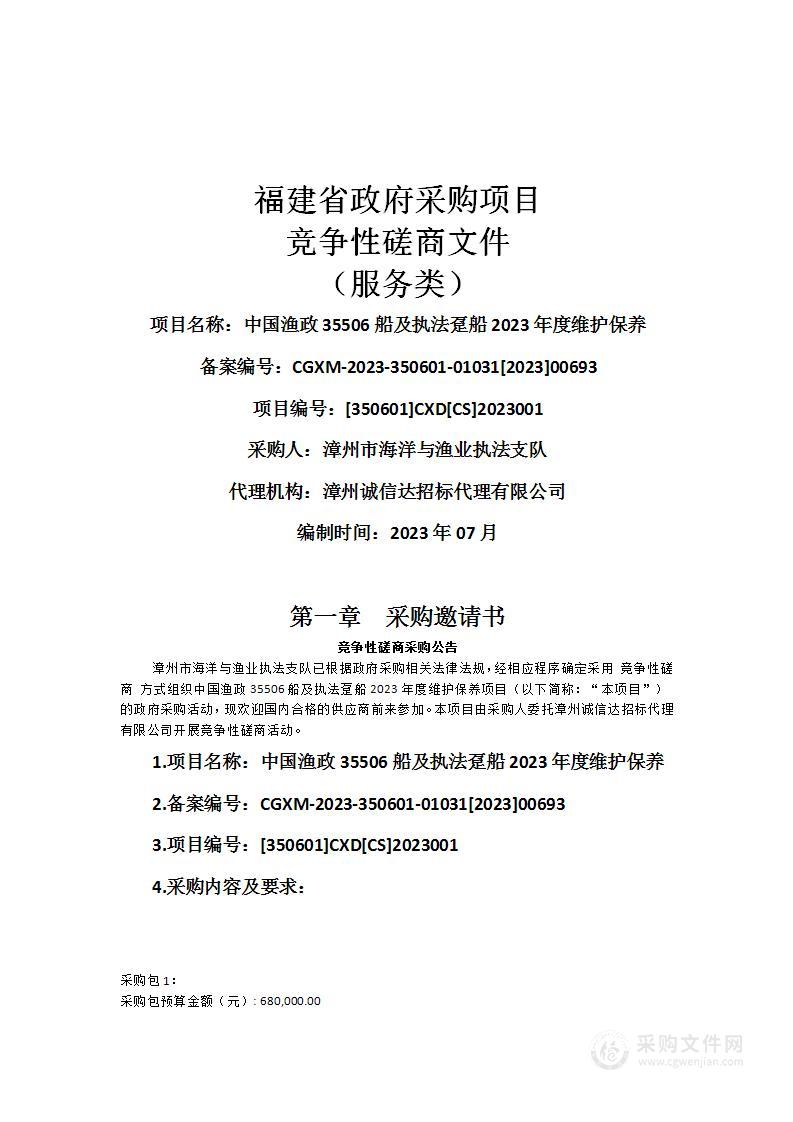 福建省政府采购项目
竞争性磋商文件
（服务类）

项目名称：中国渔政 35506 船及执法趸船 2023 年度维护保养

备案编号：CGXM-2023-350601-01031[2023]00693

项目编号：[350601]CXD[CS]2023001

采购人：漳州市海洋与渔业执法支队

代理机构：漳州诚信达招标代理有限公司

编制时间：2023 年 07 月

第一章 采购邀请书

竞争性磋商采购公告

漳州市海洋与渔业执法支队已根据政府采购相关法律法规，经相应程序确定采用 竞争性磋商 方式组织中国渔政 35506 船及执法趸船 2023 年度维护保养项目（以下简称：“本项目”）的政府采购活动，现欢迎国内合格的供应商前来参加。本项目由采购人委托漳州诚信达招标代理有限公司开展竞争性磋商活动。

1.项目名称：中国渔政 35506 船及执法趸船 2023 年度维护保养

2.备案编号：CGXM-2023-350601-01031[2023]00693

3.项目编号：[350601]CXD[CS]2023001

4.采购内容及要求：

采购包 1：
采购包预算金额（元）：680,000.00

采购文件网
www.cgwenjian.com